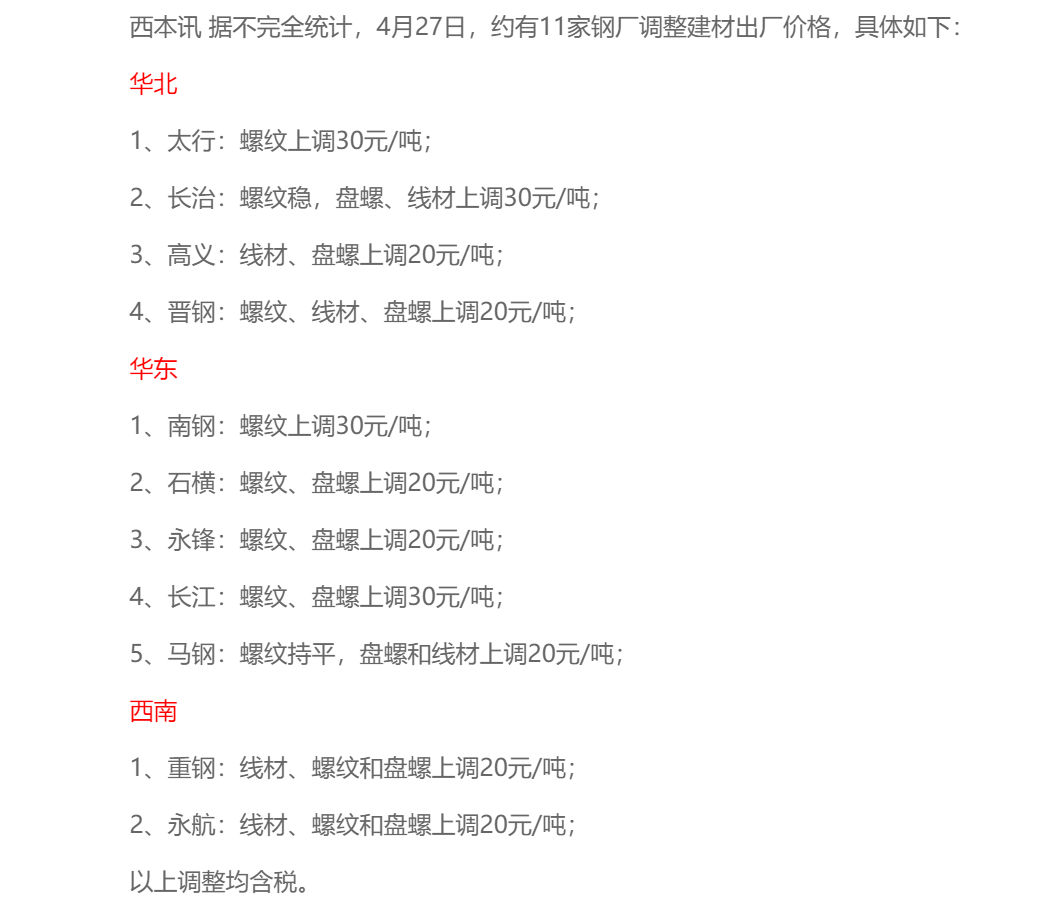 西本讯 据不完全统计，4月27日，约有11家钢厂调整建材出厂价格，具体如下：

华北

1、太行：螺纹上调30元/吨；

2、长治：螺纹稳，盘螺、线材上调30元/吨；

3、高义：线材、盘螺上调20元/吨；

4、晋钢：螺纹、线材、盘螺上调20元/吨；

华东

1、南钢：螺纹上调30元/吨；

2、石横：螺纹、盘螺上调20元/吨；

3、永锋：螺纹、盘螺上调20元/吨；

4、长江：螺纹、盘螺上调30元/吨；

5、马钢：螺纹持平，盘螺和线材上调20元/吨；

西南

1、重钢：线材、螺纹和盘螺上调20元/吨；

2、永航：线材、螺纹和盘螺上调20元/吨；

以上调整均含税。